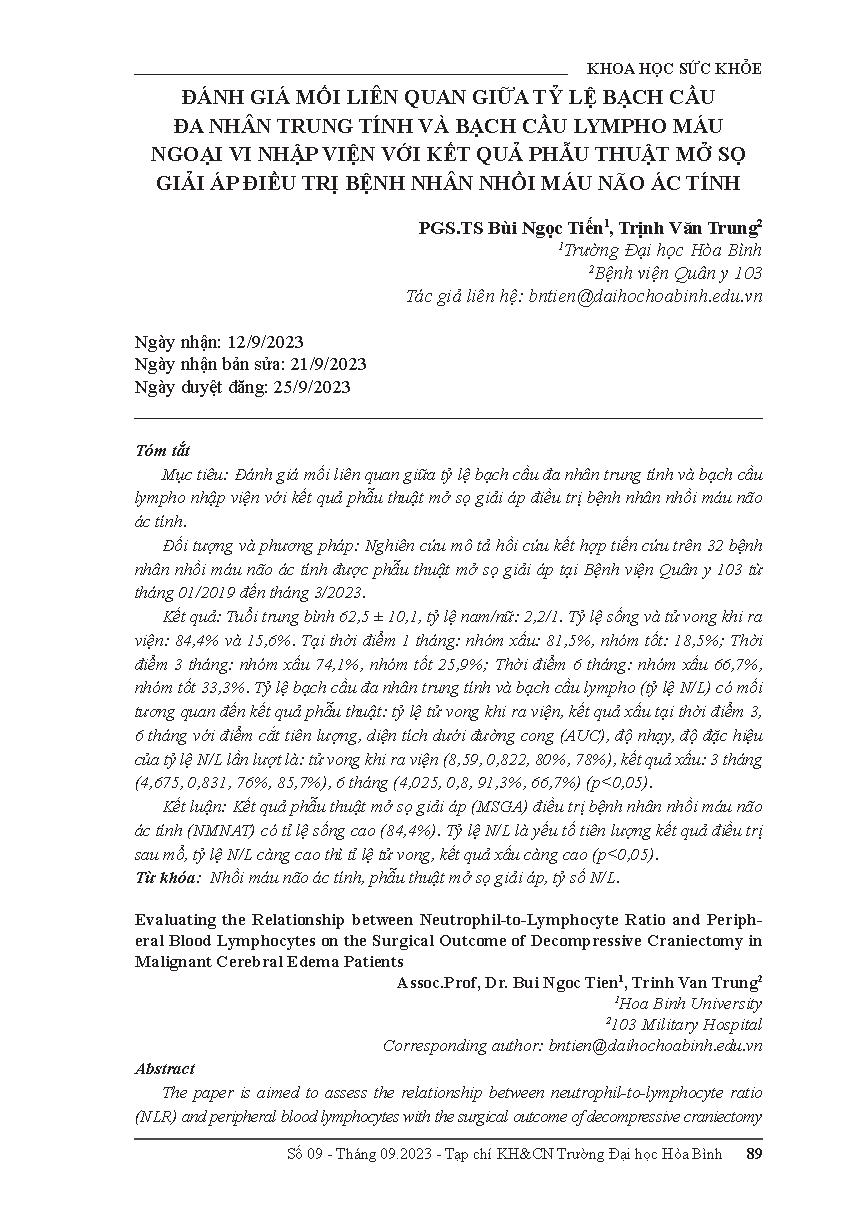 KHOA HỌC SỨC KHỎE

ĐÁNH GIÁ MỐI LIÊN QUAN GIỮA TỶ LỆ BẠCH CẦU ĐA NHÂN TRUNG TÍNH VÀ BẠCH CẦU LYMPHO MÁU NGOẠI VI NHẬP VIỆN VỚI KẾT QUẢ PHẪU THUẬT MỞ SỌ GIẢI ÁP ĐIỀU TRỊ BỆNH NHÂN NHỒI MÁU NÃO ÁC TÍNH

PGS.TS Bùi Ngọc Tiến$^1$, Trịnh Văn Trung$^2$
$^1$Trường Đại học Hòa Bình
$^2$Bệnh viện Quân y 103
Tác giả liên hệ: bntien@daihochoabinh.edu.vn

Ngày nhận: 12/9/2023
Ngày nhận bản sửa: 21/9/2023
Ngày duyệt đăng: 25/9/2023

Tóm tắt

Mục tiêu: Đánh giá mối liên quan giữa tỷ lệ bạch cầu đa nhân trung tính và bạch cầu lympho nhập viện với kết quả phẫu thuật mở sọ giải áp điều trị bệnh nhân nhồi máu não ác tính.

Đối tượng và phương pháp: Nghiên cứu mô tả hồi cứu kết hợp tiến cứu trên 32 bệnh nhân nhồi máu não ác tính được phẫu thuật mở sọ giải áp tại Bệnh viện Quân y 103 từ tháng 01/2019 đến tháng 3/2023.

Kết quả: Tuổi trung bình 62,5 ± 10,1, tỷ lệ nam/nữ: 2,2/1. Tỷ lệ sống và tử vong khi ra viện: 84,4% và 15,6%. Tại thời điểm 1 tháng: nhóm xấu: 81,5%, nhóm tốt: 18,5%; Thời điểm 3 tháng: nhóm xấu 74,1%, nhóm tốt 25,9%; Thời điểm 6 tháng: nhóm xấu 66,7%, nhóm tốt 33,3%. Tỷ lệ bạch cầu đa nhân trung tính và bạch cầu lympho (tỷ lệ N/L) có mối tương quan đến kết quả phẫu thuật: tỷ lệ tử vong khi ra viện, kết quả xấu tại thời điểm 3, 6 tháng với điểm cắt tiên lượng, diện tích dưới đường cong (AUC), độ nhạy, độ đặc hiệu của tỷ lệ N/L lần lượt là: tử vong khi ra viện (8,59, 0,822, 80%, 78%), kết quả xấu: 3 tháng (4,675, 0,831, 76%, 85,7%), 6 tháng (4,025, 0,8, 91,3%, 66,7%) (p<0,05).

Kết luận: Kết quả phẫu thuật mở sọ giải áp (MSGA) điều trị bệnh nhân nhồi máu não ác tính (NMNAT) có tỉ lệ sống cao (84,4%). Tỷ lệ N/L là yếu tố tiên lượng kết quả điều trị sau mổ, tỷ lệ N/L càng cao thì tỉ lệ tử vong, kết quả xấu càng cao (p<0,05).

Từ khóa: Nhồi máu não ác tính, phẫu thuật mở sọ giải áp, tỷ số N/L.

Evaluating the Relationship between Neutrophil-to-Lymphocyte Ratio and Peripheral Blood Lymphocytes on the Surgical Outcome of Decompressive Craniectomy in Malignant Cerebral Edema Patients

Assoc.Prof, Dr. Bui Ngoc Tien$^1$, Trinh Van Trung$^2$
$^1$Hoa Binh University
$^2$103 Military Hospital
Corresponding author: bntien@daihochoabinh.edu.vn

Abstract

The paper is aimed to assess the relationship between neutrophil-to-lymphocyte ratio (NLR) and peripheral blood lymphocytes with the surgical outcome of decompressive craniectomy

Số 09 - Tháng 09.2023 - Tạp chí KH&CN Trường Đại học Hòa Bình 89